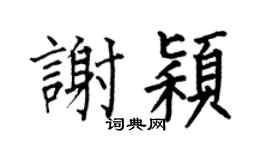 謝穎

词典网